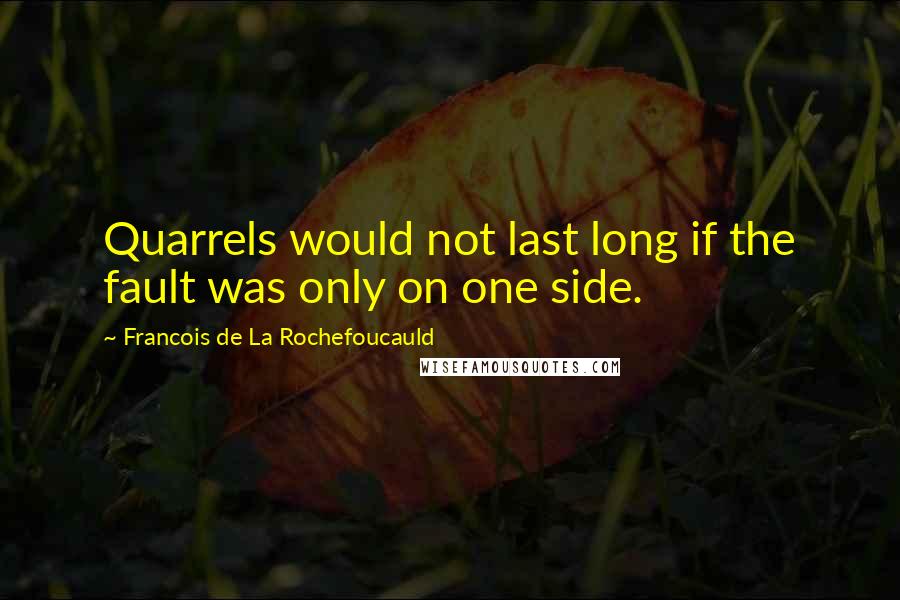 Quarrels would not last long if the fault was only on one side.

~ Francois de La Rochefoucauld

WISEFAMOUSQUOTES.COM